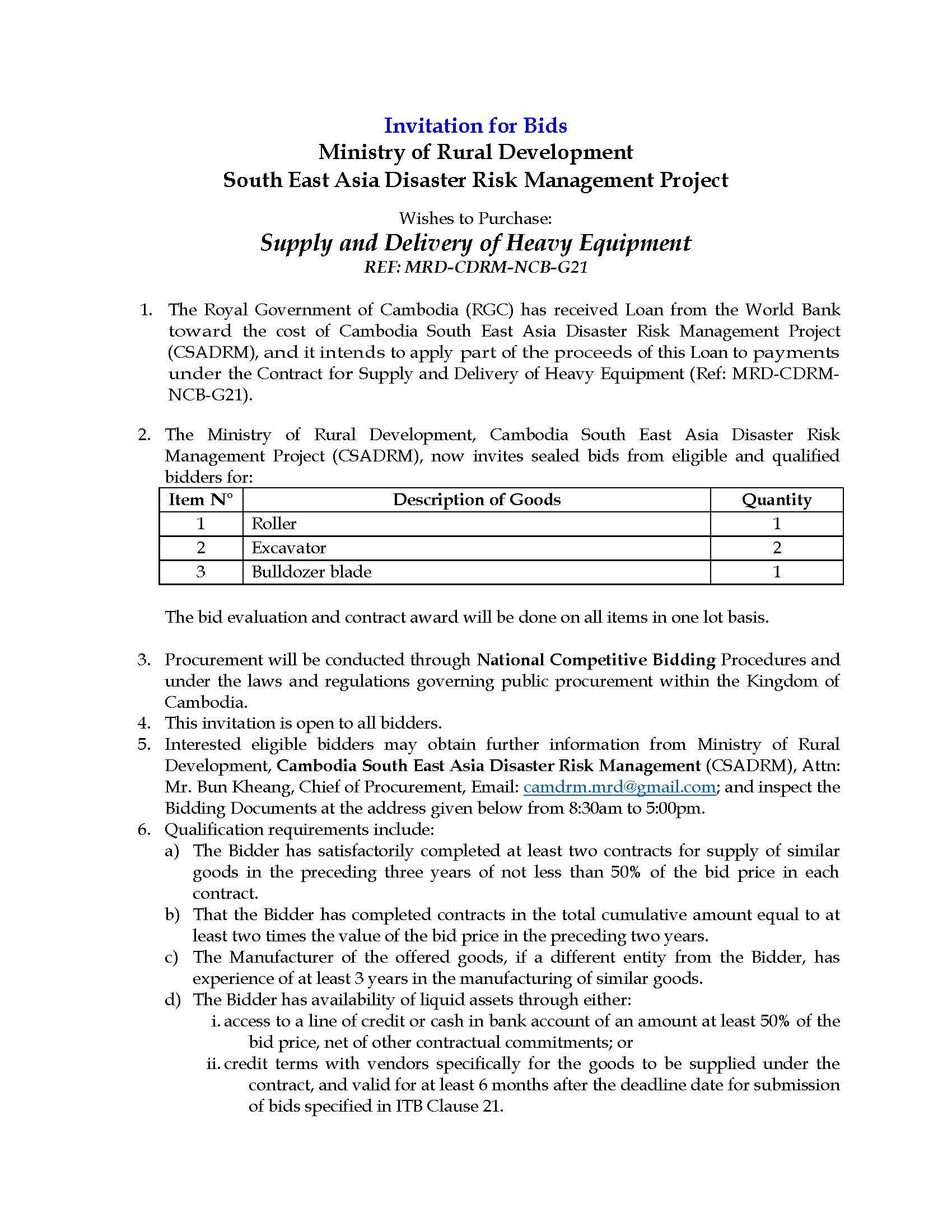 Invitation for Bids
Ministry of Rural Development
South East Asia Disaster Risk Management Project

Wishes to Purchase:
Supply and Delivery of Heavy Equipment
REF: MRD-CDRM-NCB-G21

1. The Royal Government of Cambodia (RGC) has received Loan from the World Bank toward the cost of Cambodia South East Asia Disaster Risk Management Project (CSADRM), and it intends to apply part of the proceeds of this Loan to payments under the Contract for Supply and Delivery of Heavy Equipment (Ref: MRD-CDRM-NCB-G21).

2. The Ministry of Rural Development, Cambodia South East Asia Disaster Risk Management Project (CSADRM), now invites sealed bids from eligible and qualified bidders for:

| Item N° | Description of Goods | Quantity |
|---|---|---|
| 1 | Roller | 1 |
| 2 | Excavator | 2 |
| 3 | Bulldozer blade | 1 |

The bid evaluation and contract award will be done on all items in one lot basis.

3. Procurement will be conducted through National Competitive Bidding Procedures and under the laws and regulations governing public procurement within the Kingdom of Cambodia.
4. This invitation is open to all bidders.
5. Interested eligible bidders may obtain further information from Ministry of Rural Development, Cambodia South East Asia Disaster Risk Management (CSADRM), Attn: Mr. Bun Kheang, Chief of Procurement, Email: camdrm.mrd@gmail.com; and inspect the Bidding Documents at the address given below from 8:30am to 5:00pm.
6. Qualification requirements include:
a) The Bidder has satisfactorily completed at least two contracts for supply of similar goods in the preceding three years of not less than 50% of the bid price in each contract.
b) That the Bidder has completed contracts in the total cumulative amount equal to at least two times the value of the bid price in the preceding two years.
c) The Manufacturer of the offered goods, if a different entity from the Bidder, has experience of at least 3 years in the manufacturing of similar goods.
d) The Bidder has availability of liquid assets through either:
i. access to a line of credit or cash in bank account of an amount at least 50% of the bid price, net of other contractual commitments; or
ii. credit terms with vendors specifically for the goods to be supplied under the contract, and valid for at least 6 months after the deadline date for submission of bids specified in ITB Clause 21.